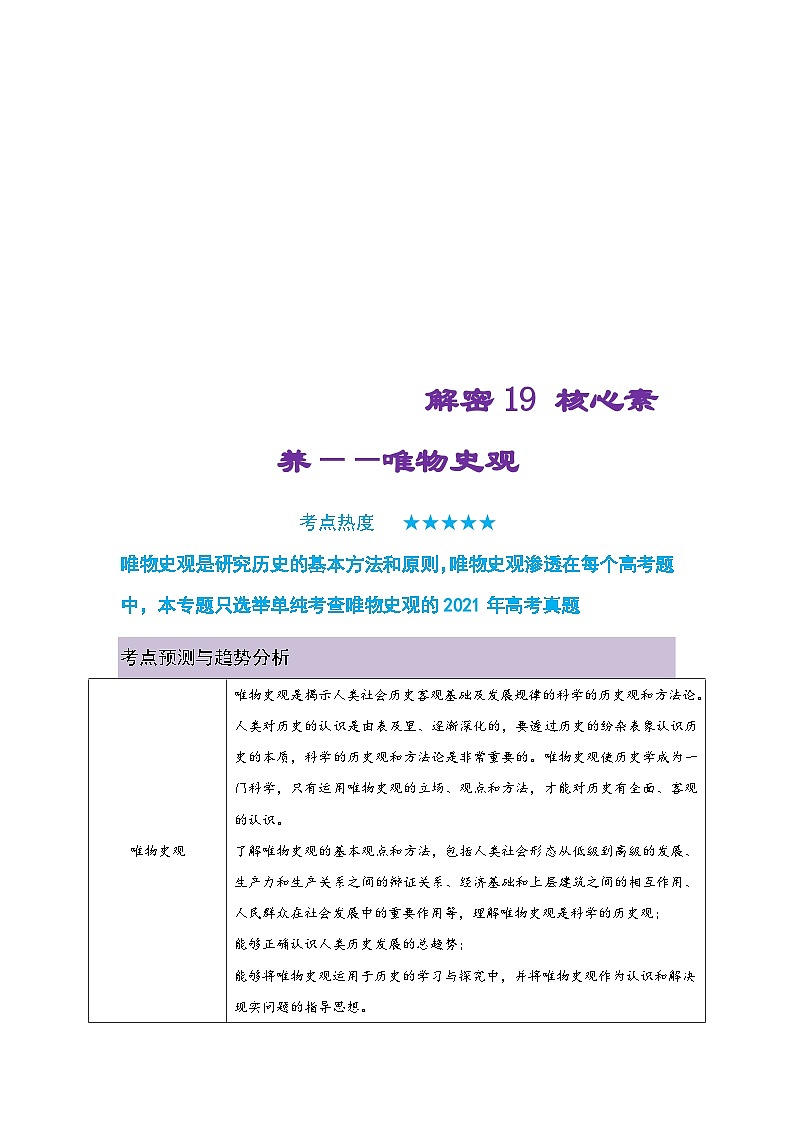 解密 19 核心素养——唯物史观

考点热度 ★★★★★

唯物史观是研究历史的基本方法和原则,唯物史观渗透在每个高考题中，本专题只选举单纯考查唯物史观的 2021 年高考真题

考点预测与趋势分析

| 唯物史观 | 唯物史观是揭示人类社会历史客观基础及发展规律的科学的历史观和方法论。人类对历史的认识是由表及里、逐渐深化的，要透过历史的纷杂表象认识历史的本质，科学的历史观和方法论是非常重要的。唯物史观使历史学成为一门科学，只有运用唯物史观的立场、观点和方法，才能对历史有全面、客观的认识。<br>了解唯物史观的基本观点和方法，包括人类社会形态从低级到高级的发展、生产力和生产关系之间的辩证关系、经济基础和上层建筑之间的相互作用、人民群众在社会发展中的重要作用等，理解唯物史观是科学的历史观；<br>能够正确认识人类历史发展的总趋势；<br>能够将唯物史观运用于历史的学习与探究中，并将唯物史观作为认识和解决现实问题的指导思想。 |
|---|---|